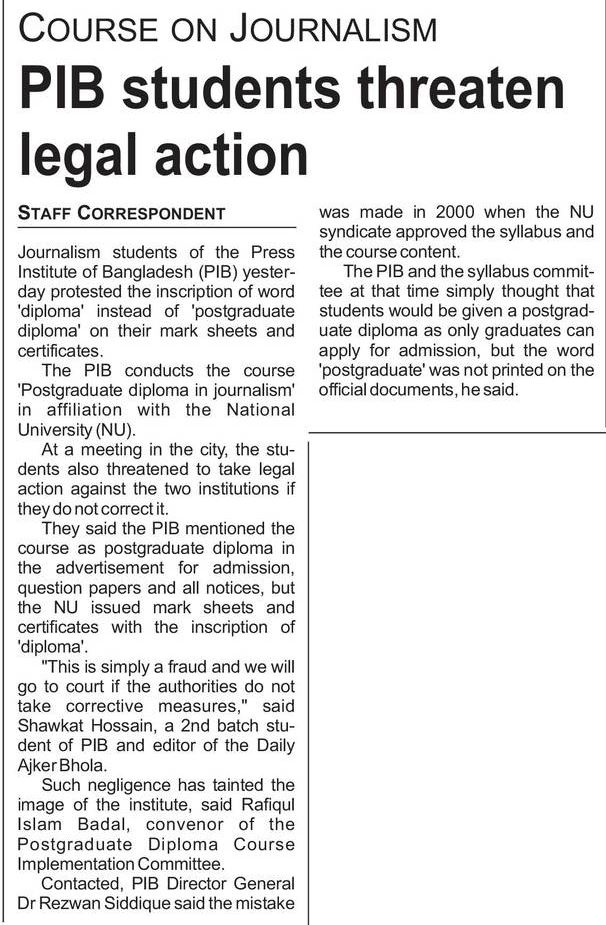 COURSE ON JOURNALISM

PIB students threaten legal action

STAFF CORRESPONDENT

Journalism students of the Press Institute of Bangladesh (PIB) yesterday protested the inscription of word 'diploma' instead of 'postgraduate diploma' on their mark sheets and certificates.

The PIB conducts the course 'Postgraduate diploma in journalism' in affiliation with the National University (NU).

At a meeting in the city, the students also threatened to take legal action against the two institutions if they do not correct it.

They said the PIB mentioned the course as postgraduate diploma in the advertisement for admission, question papers and all notices, but the NU issued mark sheets and certificates with the inscription of 'diploma'.

"This is simply a fraud and we will go to court if the authorities do not take corrective measures," said Shawkat Hossain, a 2nd batch student of PIB and editor of the Daily Ajker Bhola.

Such negligence has tainted the image of the institute, said Rafiqul Islam Badal, convenor of the Postgraduate Diploma Course Implementation Committee.

Contacted, PIB Director General Dr Rezwan Siddique said the mistake was made in 2000 when the NU syndicate approved the syllabus and the course content.

The PIB and the syllabus committee at that time simply thought that students would be given a postgraduate diploma as only graduates can apply for admission, but the word 'postgraduate' was not printed on the official documents, he said.